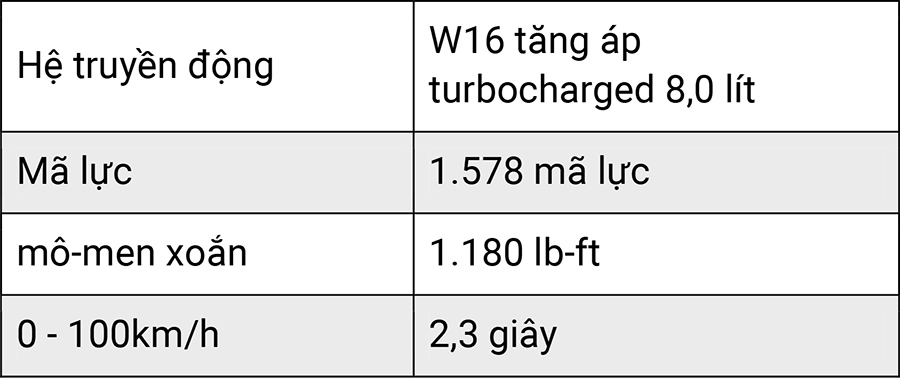 | Hệ truyền động | W16 tăng áp turbocharged 8,0 lít |
|---|---|
| Mã lực | 1.578 mã lực |
| mô-men xoắn | 1.180 lb-ft |
| 0 - 100km/h | 2,3 giây |